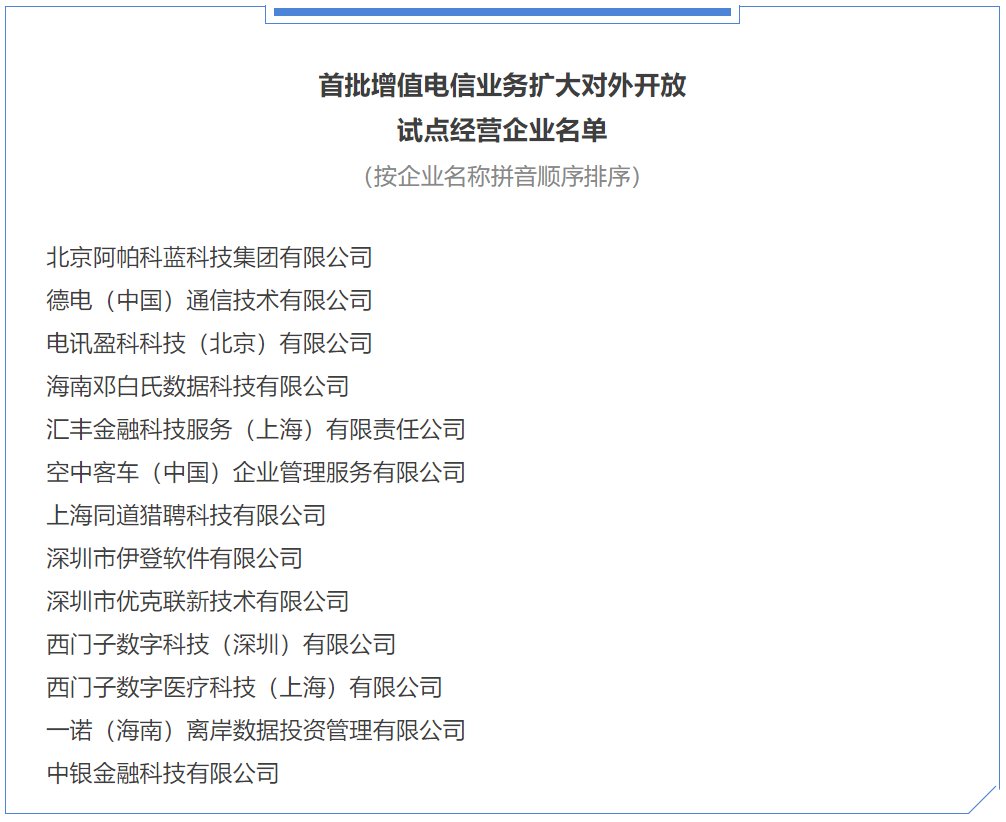 首批增值电信业务扩大对外开放
试点经营企业名单
（按企业名称拼音顺序排序）

北京阿帕科蓝科技集团有限公司
德电（中国）通信技术有限公司
电讯盈科科技（北京）有限公司
海南邓白氏数据科技有限公司
汇丰金融科技服务（上海）有限责任公司
空中客车（中国）企业管理服务有限公司
上海同道猎聘科技有限公司
深圳市伊登软件有限公司
深圳市优克联新技术有限公司
西门子数字科技（深圳）有限公司
西门子数字医疗科技（上海）有限公司
一诺（海南）离岸数据投资管理有限公司
中银金融科技有限公司